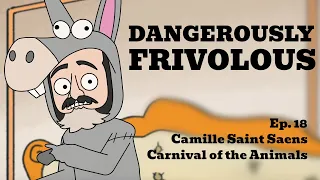 DANGEROUSLY FRIVOLOUS

Ep. 18
Camille Saint Saens
Carnival of the Animals